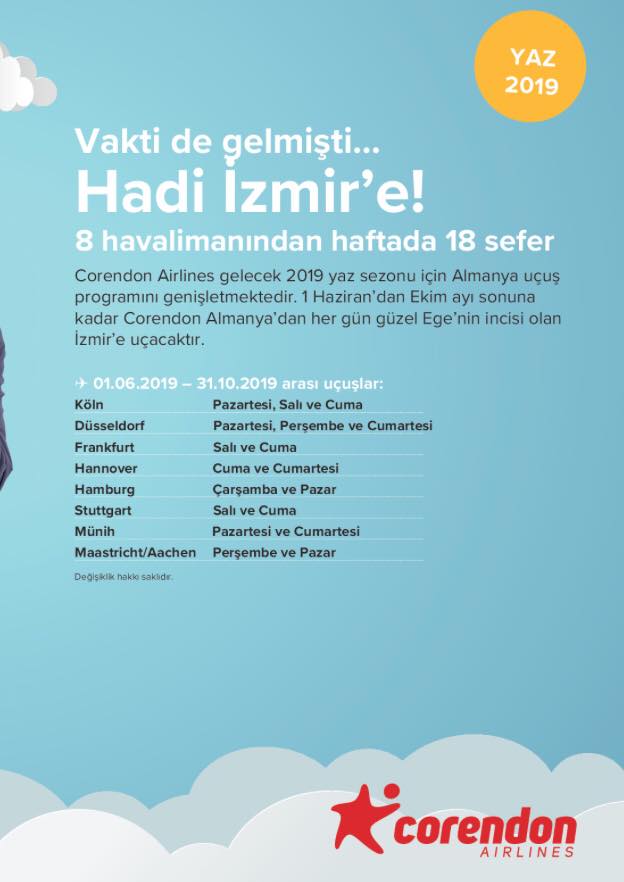 YAZ 2019

Vakti de gelmişti...
Hadi İzmir'e!
8 havalimanından haftada 18 sefer

Corendon Airlines gelecek 2019 yaz sezonu için Almanya uçuş programını genişletmektedir. 1 Haziran'dan Ekim ayı sonuna kadar Corendon Almanya'dan her gün güzel Ege'nin incisi olan İzmir'e uçacaktır.

✈ 01.06.2019 – 31.10.2019 arası uçuşlar:

| Köln | Pazartesi, Salı ve Cuma |
|---|---|
| Düsseldorf | Pazartesi, Perşembe ve Cumartesi |
| Frankfurt | Salı ve Cuma |
| Hannover | Cuma ve Cumartesi |
| Hamburg | Çarşamba ve Pazar |
| Stuttgart | Salı ve Cuma |
| Münih | Pazartesi ve Cumartesi |
| Maastricht/Aachen | Perşembe ve Pazar |

Değişiklik hakkı saklıdır.

corendon
AIRLINES